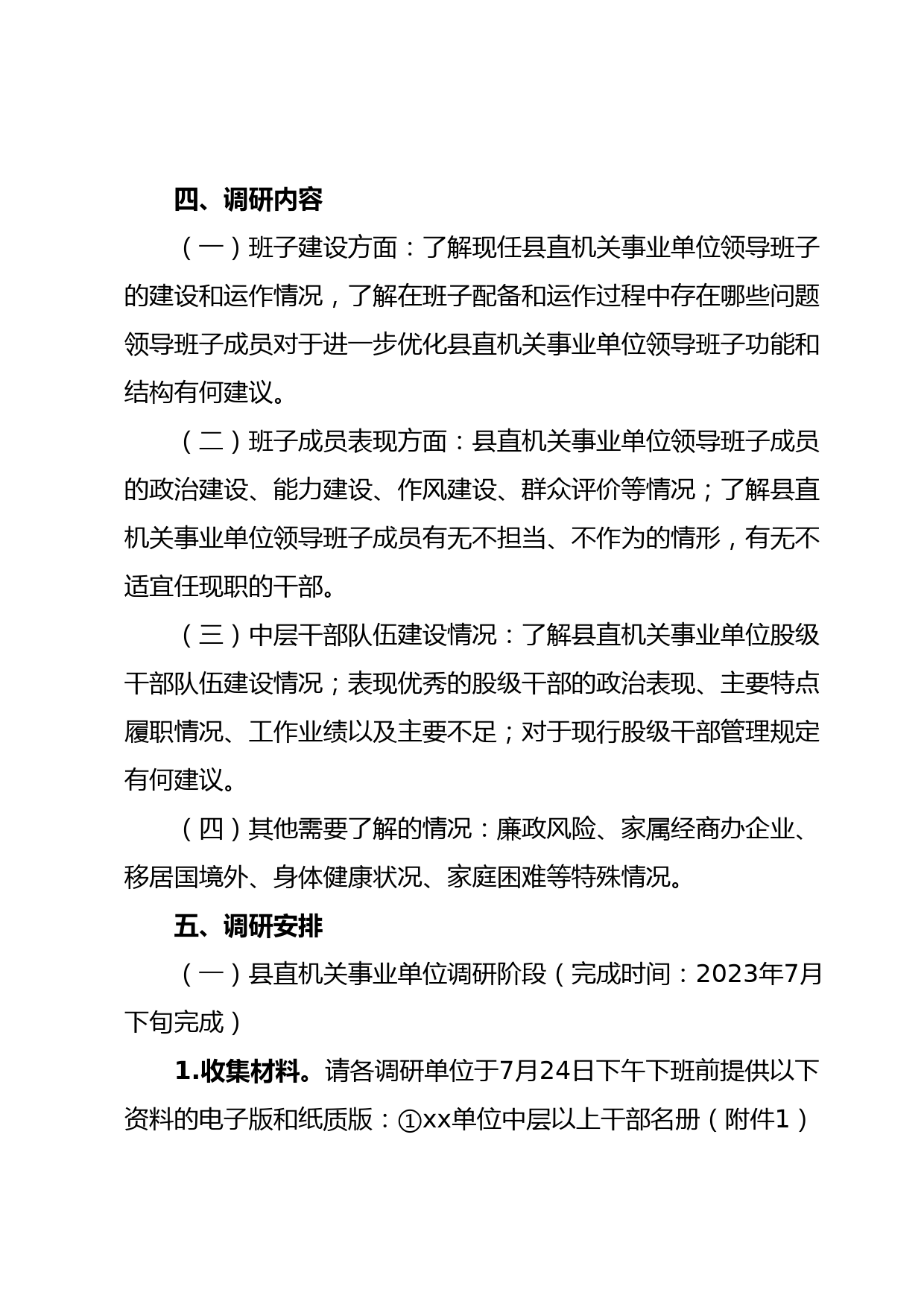 四、调研内容

（一）班子建设方面：了解现任县直机关事业单位领导班子的建设和运作情况，了解在班子配备和运作过程中存在哪些问题领导班子成员对于进一步优化县直机关事业单位领导班子功能和结构有何建议。

（二）班子成员表现方面：县直机关事业单位领导班子成员的政治建设、能力建设、作风建设、群众评价等情况；了解县直机关事业单位领导班子成员有无不担当、不作为的情形，有无不适宜任现职的干部。

（三）中层干部队伍建设情况：了解县直机关事业单位股级干部队伍建设情况；表现优秀的股级干部的政治表现、主要特点履职情况、工作业绩以及主要不足；对于现行股级干部管理规定有何建议。

（四）其他需要了解的情况：廉政风险、家属经商办企业、移居国境外、身体健康状况、家庭困难等特殊情况。

五、调研安排

（一）县直机关事业单位调研阶段（完成时间：2023年7月下旬完成）

1.收集材料。请各调研单位于7月24日下午下班前提供以下资料的电子版和纸质版：①xx单位中层以上干部名册（附件1）